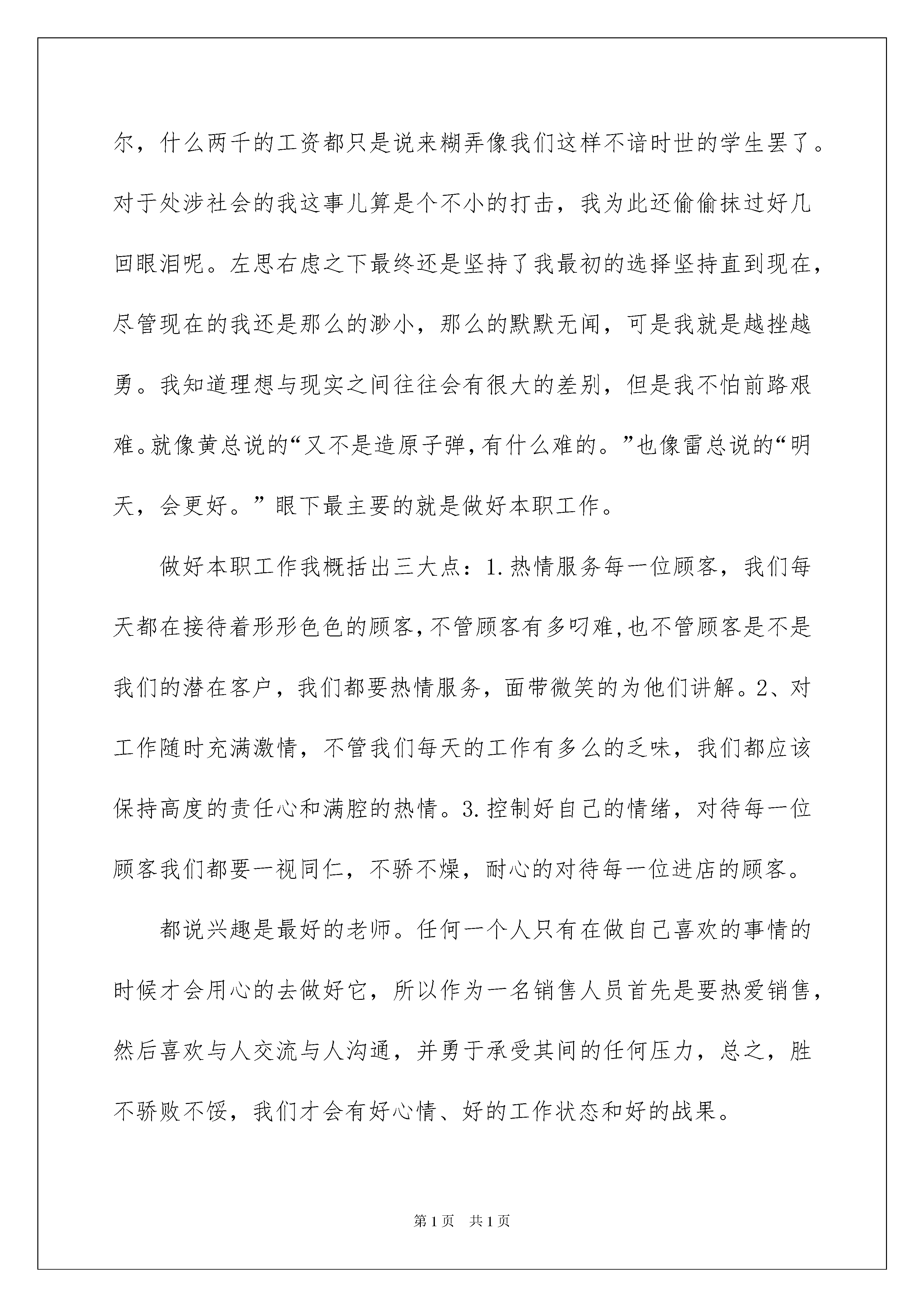 尔，什么两千的工资都只是说来糊弄像我们这样不谙时世的学生罢了。对于处涉社会的我这事儿算是个不小的打击，我为此还偷偷抹过好几回眼泪呢。左思右虑之下最终还是坚持了我最初的选择坚持直到现在，尽管现在的我还是那么的渺小，那么的默默无闻，可是我就是越挫越勇。我知道理想与现实之间往往会有很大的差别，但是我不怕前路艰难。就像黄总说的“又不是造原子弹，有什么难的。”也像雷总说的“明天，会更好。”眼下最主要的就是做好本职工作。

做好本职工作我概括出三大点：1.热情服务每一位顾客，我们每天都在接待着形形色色的顾客，不管顾客有多叼难，也不管顾客是不是我们的潜在客户，我们都要热情服务，面带微笑的为他们讲解。2、对工作随时充满激情，不管我们每天的工作有多么的乏味，我们都应该保持高度的责任心和满腔的热情。3.控制好自己的情绪，对待每一位顾客我们都要一视同仁，不骄不燥，耐心的对待每一位进店的顾客。

都说兴趣是最好的老师。任何一个人只有在做自己喜欢的事情的时候才会用心的去做好它，所以作为一名销售人员首先是要热爱销售，然后喜欢与人交流与人沟通，并勇于承受其间的任何压力，总之，胜不骄败不馁，我们才会有好心情、好的工作状态和好的战果。

第1页 共1页